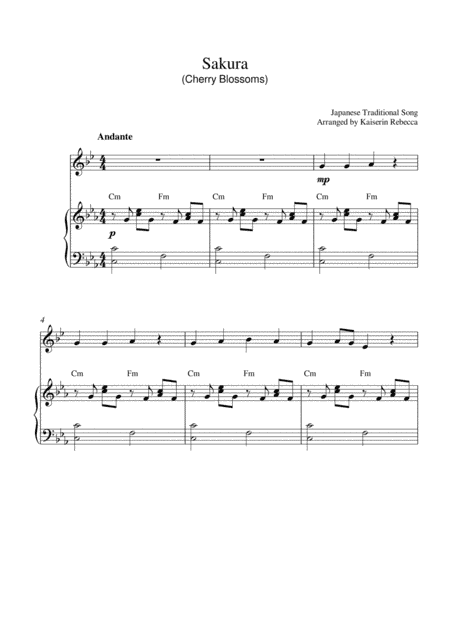 Sakura
(Cherry Blossoms)

Japanese Traditional Song
Arranged by Kaiserin Rebecca

Andante

mp

Cm Fm Cm Fm Cm Fm

p

4

Cm Fm Cm Fm Cm Fm